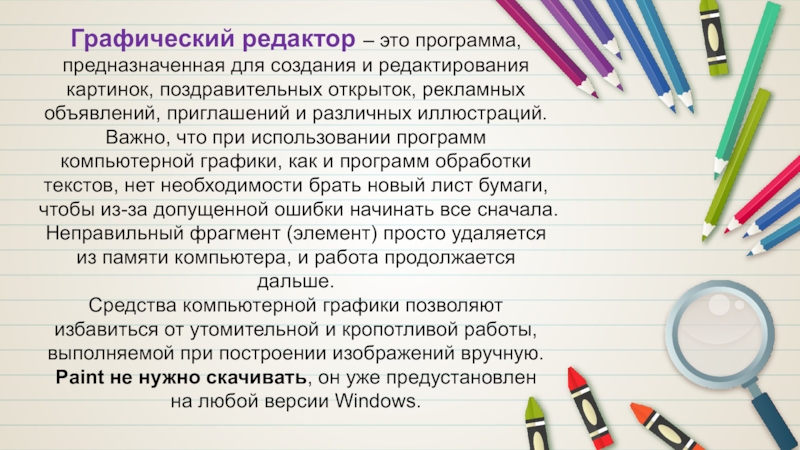 Графический редактор – это программа, предназначенная для создания и редактирования картинок, поздравительных открыток, рекламных объявлений, приглашений и различных иллюстраций. Важно, что при использовании программ компьютерной графики, как и программ обработки текстов, нет необходимости брать новый лист бумаги, чтобы из-за допущенной ошибки начинать все сначала. Неправильный фрагмент (элемент) просто удаляется из памяти компьютера, и работа продолжается дальше.

Средства компьютерной графики позволяют избавиться от утомительной и кропотливой работы, выполняемой при построении изображений вручную.

Paint не нужно скачивать, он уже предустановлен на любой версии Windows.